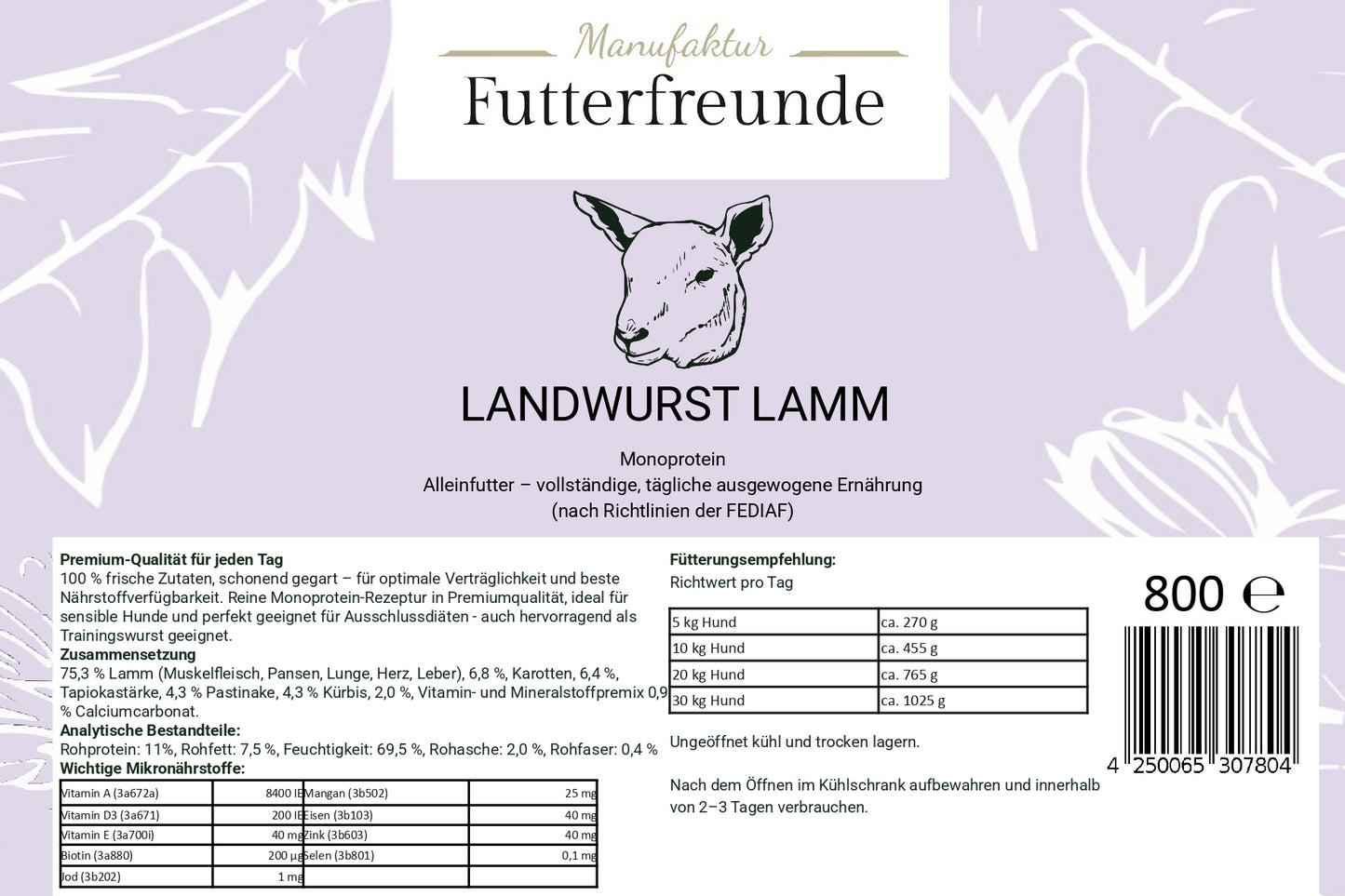 Manufaktur
Futterfreunde

LANDWURST LAMM

Monoprotein
Alleinfutter – vollständige, tägliche ausgewogene Ernährung
(nach Richtlinien der FEDIAF)

**Premium-Qualität für jeden Tag**
100 % frische Zutaten, schonend gegart – für optimale Verträglichkeit und beste Nährstoffverfügbarkeit. Reine Monoprotein-Rezeptur in Premiumqualität, ideal für sensible Hunde und perfekt geeignet für Ausschlussdiäten - auch hervorragend als Trainingswurst geeignet.
**Zusammensetzung**
75,3 % Lamm (Muskelfleisch, Pansen, Lunge, Herz, Leber), 6,8 %, Karotten, 6,4 %, Tapiokastärke, 4,3 % Pastinake, 4,3 % Kürbis, 2,0 %, Vitamin- und Mineralstoffpremix 0,9 % Calciumcarbonat.
**Analytische Bestandteile:**
Rohprotein: 11%, Rohfett: 7,5 %, Feuchtigkeit: 69,5 %, Rohasche: 2,0 %, Rohfaser: 0,4 %
**Wichtige Mikronährstoffe:**

| Vitamin A (3a672a) | 8400 IE | Mangan (3b502) | 25 mg |
|---|---|---|---|
| Vitamin D3 (3a671) | 200 IE | Eisen (3b103) | 40 mg |
| Vitamin E (3a700i) | 40 mg | Zink (3b603) | 40 mg |
| Biotin (3a880) | 200 µg | Selen (3b801) | 0,1 mg |
| Jod (3b202) | 1 mg | | |

**Fütterungsempfehlung:**
Richtwert pro Tag

| 5 kg Hund | ca. 270 g |
|---|---|
| 10 kg Hund | ca. 455 g |
| 20 kg Hund | ca. 765 g |
| 30 kg Hund | ca. 1025 g |

Ungeöffnet kühl und trocken lagern.

Nach dem Öffnen im Kühlschrank aufbewahren und innerhalb von 2–3 Tagen verbrauchen.

800 ℮

4 250065 307804